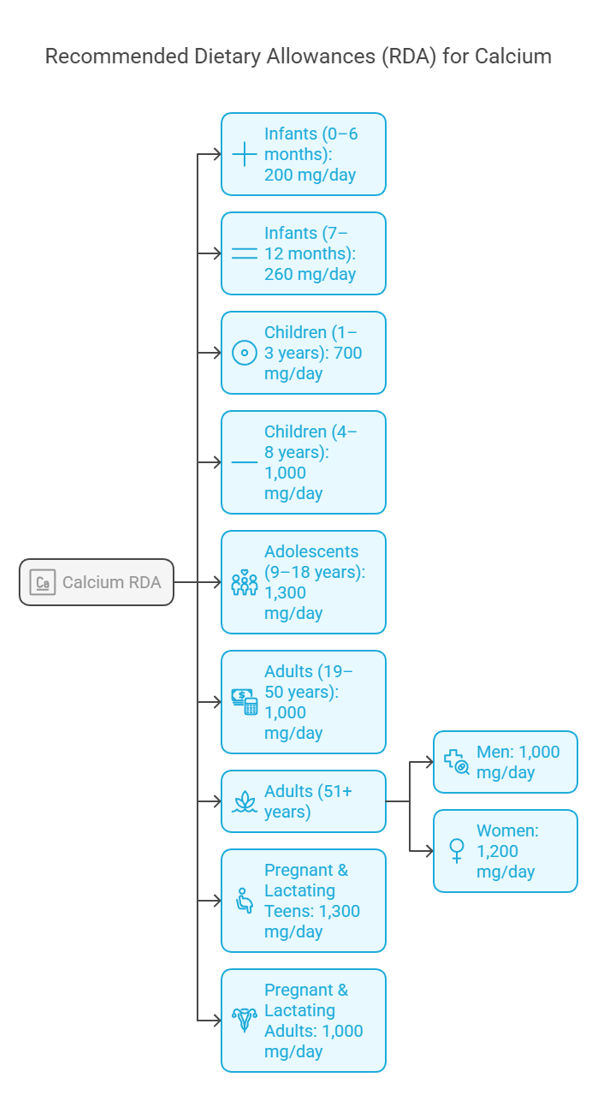 Recommended Dietary Allowances (RDA) for Calcium

Ca Calcium RDA

Infants (0–6 months): 200 mg/day

Infants (7–12 months): 260 mg/day

Children (1–3 years): 700 mg/day

Children (4–8 years): 1,000 mg/day

Adolescents (9–18 years): 1,300 mg/day

Adults (19–50 years): 1,000 mg/day

Adults (51+ years)

Men: 1,000 mg/day

Women: 1,200 mg/day

Pregnant & Lactating Teens: 1,300 mg/day

Pregnant & Lactating Adults: 1,000 mg/day